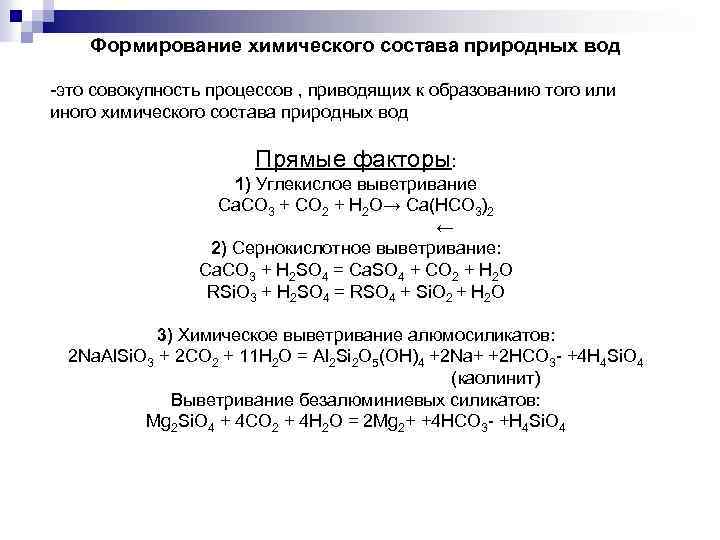 Формирование химического состава природных вод

-это совокупность процессов , приводящих к образованию того или иного химического состава природных вод

Прямые факторы:

1) Углекислое выветривание
$CaCO_3 + CO_2 + H_2O \rightarrow Ca(HCO_3)_2$
$\leftarrow$

2) Сернокислотное выветривание:
$CaCO_3 + H_2SO_4 = CaSO_4 + CO_2 + H_2O$
$RSiO_3 + H_2SO_4 = RSO_4 + SiO_2 + H_2O$

3) Химическое выветривание алюмосиликатов:
$2NaAlSiO_3 + 2CO_2 + 11H_2O = Al_2Si_2O_5(OH)_4 +2Na+ +2HCO_3- +4H_4SiO_4$
(каолинит)
Выветривание безалюминиевых силикатов:
$Mg_2SiO_4 + 4CO_2 + 4H_2O = 2Mg_2+ +4HCO_3- +H_4SiO_4$